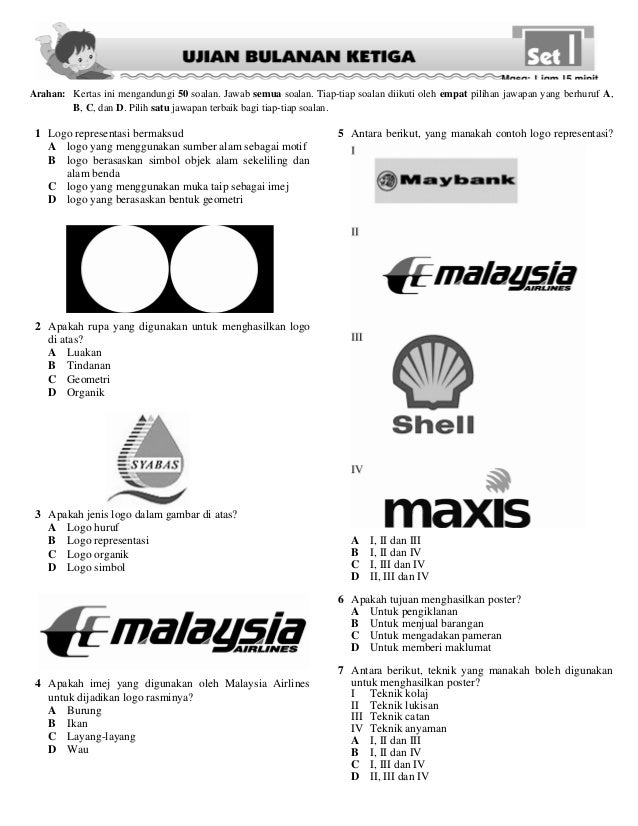 UJIAN BULANAN KETIGA

Set 1

Masa: 1 jam 15 minit

Arahan: Kertas ini mengandungi 50 soalan. Jawab semua soalan. Tiap-tiap soalan diikuti oleh empat pilihan jawapan yang berhuruf A, B, C, dan D. Pilih satu jawapan terbaik bagi tiap-tiap soalan.

1 Logo representasi bermaksud
A logo yang menggunakan sumber alam sebagai motif
B logo berasaskan simbol objek alam sekeliling dan alam benda
C logo yang menggunakan muka taip sebagai imej
D logo yang berasaskan bentuk geometri

2 Apakah rupa yang digunakan untuk menghasilkan logo di atas?
A Luakan
B Tindanan
C Geometri
D Organik

SYABAS

3 Apakah jenis logo dalam gambar di atas?
A Logo huruf
B Logo representasi
C Logo organik
D Logo simbol

malaysia AIRLINES

4 Apakah imej yang digunakan oleh Malaysia Airlines untuk dijadikan logo rasminya?
A Burung
B Ikan
C Layang-layang
D Wau

5 Antara berikut, yang manakah contoh logo representasi?
I
Maybank
II
malaysia AIRLINES
III
Shell
IV
maxis
A I, II dan III
B I, II dan IV
C I, III dan IV
D II, III dan IV

6 Apakah tujuan menghasilkan poster?
A Untuk pengiklanan
B Untuk menjual barangan
C Untuk mengadakan pameran
D Untuk memberi maklumat

7 Antara berikut, teknik yang manakah boleh digunakan untuk menghasilkan poster?
I Teknik kolaj
II Teknik lukisan
III Teknik catan
IV Teknik anyaman
A I, II dan III
B I, II dan IV
C I, III dan IV
D II, III dan IV